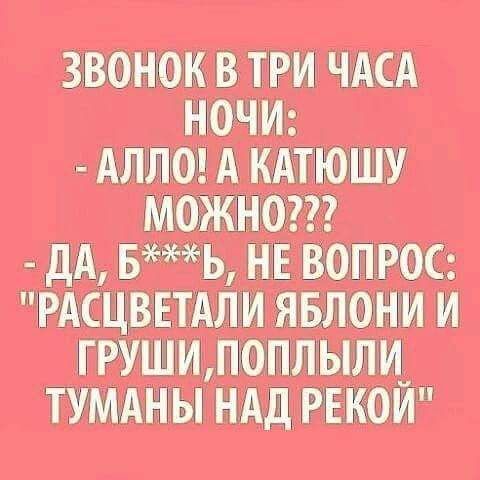 ЗВОНОК В ТРИ ЧАСА НОЧИ:
- АЛЛО! А КАТЮШУ МОЖНО???
- ДА, Б***Ь, НЕ ВОПРОС: "РАСЦВЕТАЛИ ЯБЛОНИ И ГРУШИ,ПОПЛЫЛИ ТУМАНЫ НАД РЕКОЙ"